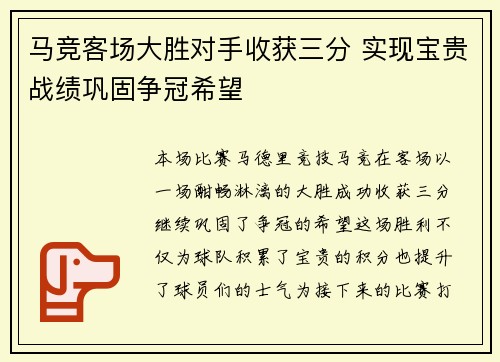 马竞客场大胜对手收获三分 实现宝贵战绩巩固争冠希望

本场比赛马德里竞技马竞在客场以一场酣畅淋漓的大胜成功收获三分继续巩固了争冠的希望这场胜利不仅为球队积累了宝贵的积分也提升了球员们的士气为接下来的比赛打